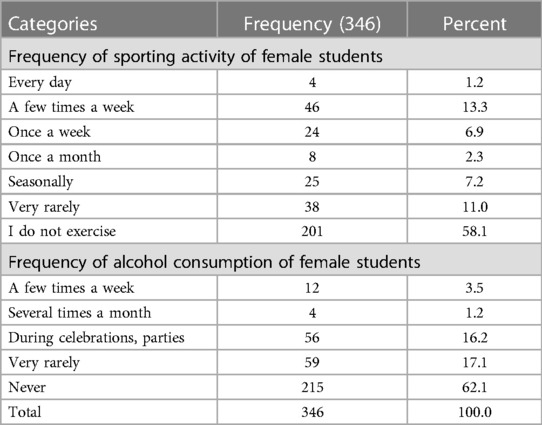 | Categories | Frequency (346) | Percent |
|---|---|---|
| Frequency of sporting activity of female students | | |
| Every day | 4 | 1.2 |
| A few times a week | 46 | 13.3 |
| Once a week | 24 | 6.9 |
| Once a month | 8 | 2.3 |
| Seasonally | 25 | 7.2 |
| Very rarely | 38 | 11.0 |
| I do not exercise | 201 | 58.1 |
| Frequency of alcohol consumption of female students | | |
| A few times a week | 12 | 3.5 |
| Several times a month | 4 | 1.2 |
| During celebrations, parties | 56 | 16.2 |
| Very rarely | 59 | 17.1 |
| Never | 215 | 62.1 |
| Total | 346 | 100.0 |